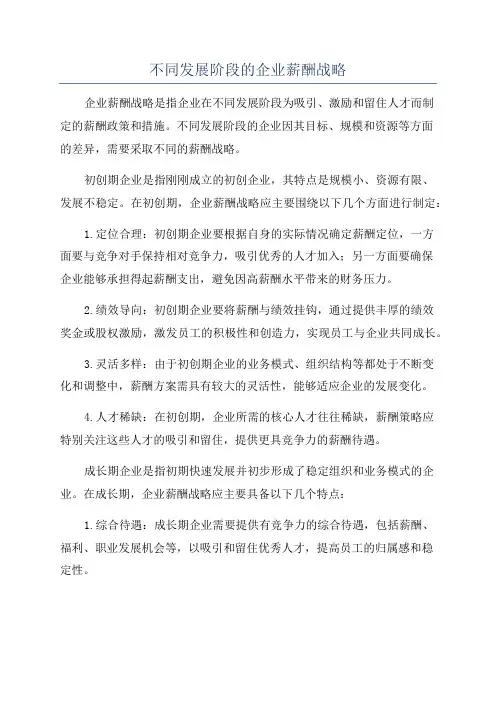 不同发展阶段的企业薪酬战略

企业薪酬战略是指企业在不同发展阶段为吸引、激励和留住人才而制定的薪酬政策和措施。不同发展阶段的企业因其目标、规模和资源等方面的差异，需要采取不同的薪酬战略。

初创期企业是指刚刚成立的初创企业，其特点是规模小、资源有限、发展不稳定。在初创期，企业薪酬战略应主要围绕以下几个方面进行制定：

1.定位合理：初创期企业要根据自身的实际情况确定薪酬定位，一方面要与竞争对手保持相对竞争力，吸引优秀的人才加入；另一方面要确保企业能够承担得起薪酬支出，避免因高薪酬水平带来的财务压力。

2.绩效导向：初创期企业要将薪酬与绩效挂钩，通过提供丰厚的绩效奖金或股权激励，激发员工的积极性和创造力，实现员工与企业共同成长。

3.灵活多样：由于初创期企业的业务模式、组织结构等都处于不断变化和调整中，薪酬方案需具有较大的灵活性，能够适应企业的发展变化。

4.人才稀缺：在初创期，企业所需的核心人才往往稀缺，薪酬策略应特别关注这些人才的吸引和留住，提供更具竞争力的薪酬待遇。

成长期企业是指初期快速发展并初步形成了稳定组织和业务模式的企业。在成长期，企业薪酬战略应主要具备以下几个特点：

1.综合待遇：成长期企业需要提供有竞争力的综合待遇，包括薪酬、福利、职业发展机会等，以吸引和留住优秀人才，提高员工的归属感和稳定性。